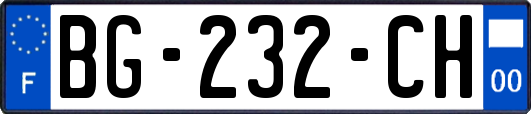 F
BG-232-CH
00